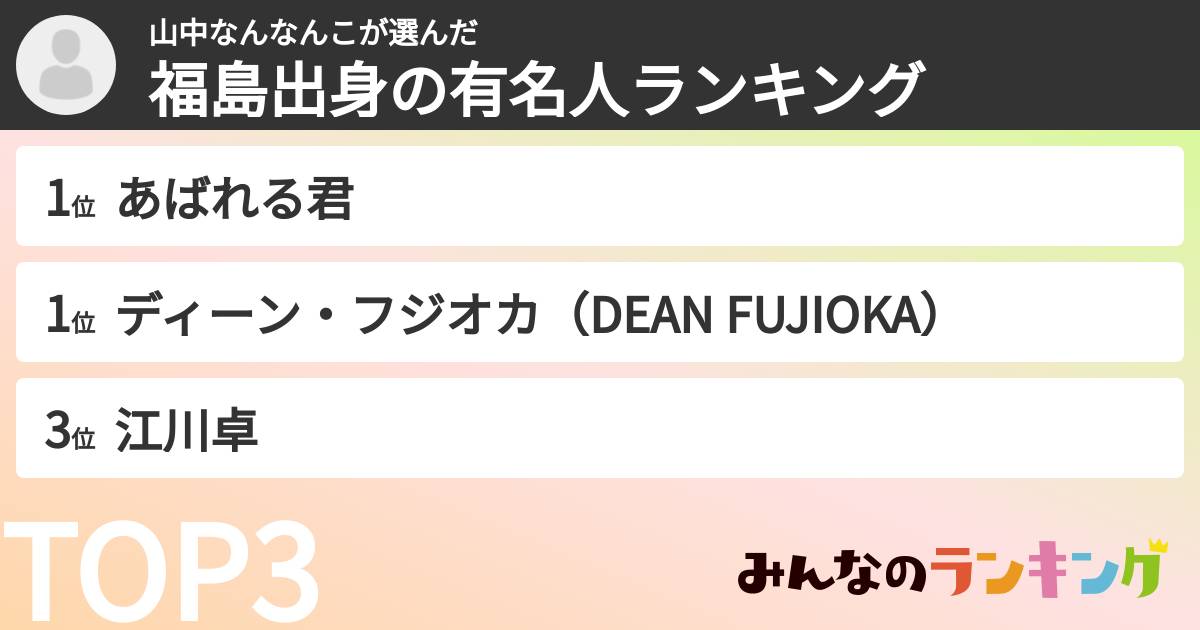 山中なんなんこが選んだ
福島出身の有名人ランキング

1位 あばれる君

1位 ディーン・フジオカ（DEAN FUJIOKA）

3位 江川卓

TOP3

みんなのランキング